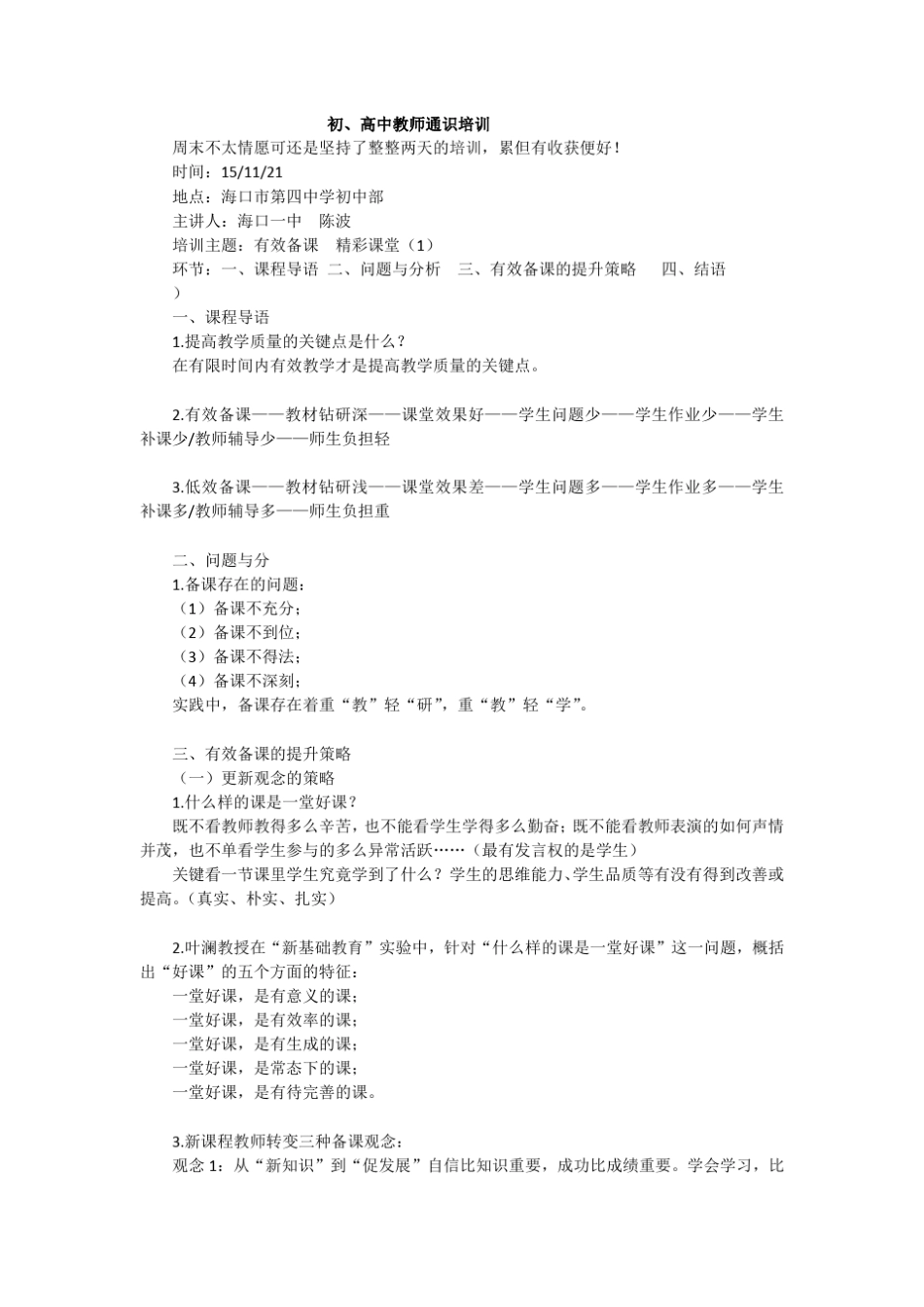 初、高中教师通识培训

周末不太情愿可还是坚持了整整两天的培训，累但有收获便好！

时间：15/11/21

地点：海口市第四中学初中部

主讲人：海口一中 陈波

培训主题：有效备课 精彩课堂（1）

环节：一、课程导语 二、问题与分析 三、有效备课的提升策略 四、结语
）

一、课程导语

1.提高教学质量的关键点是什么？

在有限时间内有效教学才是提高教学质量的关键点。

2.有效备课——教材钻研深——课堂效果好——学生问题少——学生作业少——学生补课少/教师辅导少——师生负担轻

3.低效备课——教材钻研浅——课堂效果差——学生问题多——学生作业多——学生补课多/教师辅导多——师生负担重

二、问题与分

1.备课存在的问题：

（1）备课不充分；

（2）备课不到位；

（3）备课不得法；

（4）备课不深刻；

实践中，备课存在着重“教”轻“研”，重“教”轻“学”。

三、有效备课的提升策略

（一）更新观念的策略

1.什么样的课是一堂好课？

既不看教师教得多么辛苦，也不能看学生学得多么勤奋；既不能看教师表演的如何声情并茂，也不单看学生参与的多么异常活跃……（最有发言权的是学生）

关键看一节课里学生究竟学到了什么？学生的思维能力、学生品质等有没有得到改善或提高。（真实、朴实、扎实）

2.叶澜教授在“新基础教育”实验中，针对“什么样的课是一堂好课”这一问题，概括出“好课”的五个方面的特征：

一堂好课，是有意义的课；

一堂好课，是有效率的课；

一堂好课，是有生成的课；

一堂好课，是常态下的课；

一堂好课，是有待完善的课。

3.新课程教师转变三种备课观念：

观念1：从“新知识”到“促发展”自信比知识重要，成功比成绩重要。学会学习，比